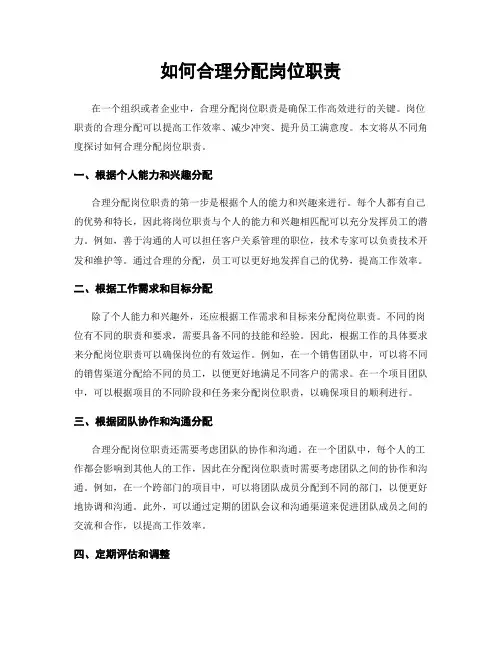 如何合理分配岗位职责

在一个组织或者企业中，合理分配岗位职责是确保工作高效进行的关键。岗位职责的合理分配可以提高工作效率、减少冲突、提升员工满意度。本文将从不同角度探讨如何合理分配岗位职责。

一、根据个人能力和兴趣分配

合理分配岗位职责的第一步是根据个人的能力和兴趣来进行。每个人都有自己的优势和特长，因此将岗位职责与个人的能力和兴趣相匹配可以充分发挥员工的潜力。例如，善于沟通的人可以担任客户关系管理的职位，技术专家可以负责技术开发和维护等。通过合理的分配，员工可以更好地发挥自己的优势，提高工作效率。

二、根据工作需求和目标分配

除了个人能力和兴趣外，还应根据工作需求和目标来分配岗位职责。不同的岗位有不同的职责和要求，需要具备不同的技能和经验。因此，根据工作的具体要求来分配岗位职责可以确保岗位的有效运作。例如，在一个销售团队中，可以将不同的销售渠道分配给不同的员工，以便更好地满足不同客户的需求。在一个项目团队中，可以根据项目的不同阶段和任务来分配岗位职责，以确保项目的顺利进行。

三、根据团队协作和沟通分配

合理分配岗位职责还需要考虑团队的协作和沟通。在一个团队中，每个人的工作都会影响到其他人的工作，因此在分配岗位职责时需要考虑团队之间的协作和沟通。例如，在一个跨部门的项目中，可以将团队成员分配到不同的部门，以便更好地协调和沟通。此外，可以通过定期的团队会议和沟通渠道来促进团队成员之间的交流和合作，以提高工作效率。

四、定期评估和调整